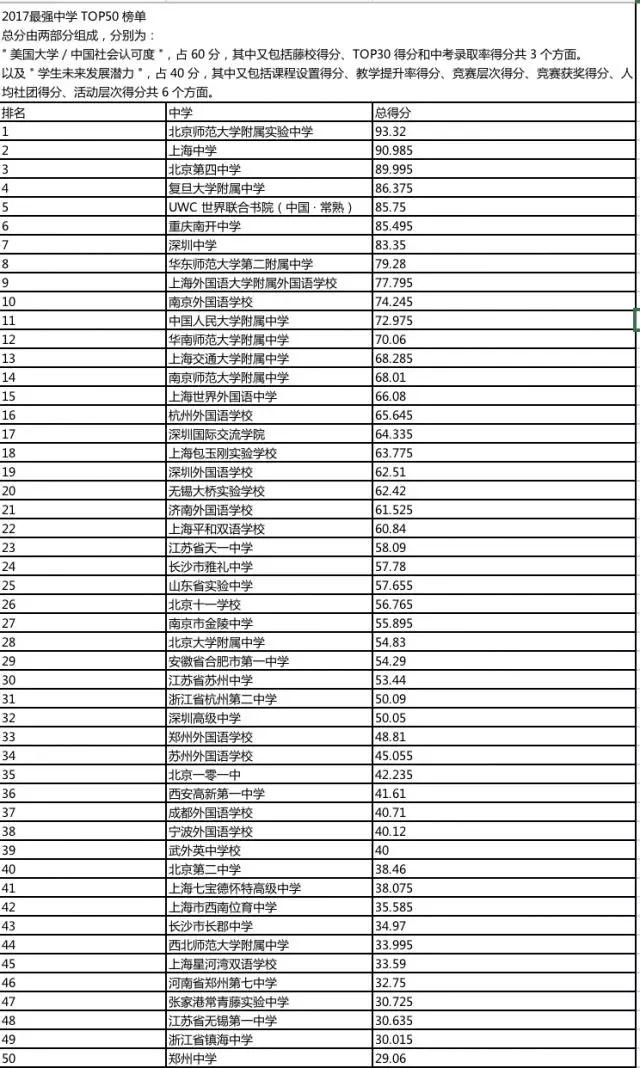 2017最强中学 TOP50 榜单
总分由两部分组成，分别为：
"美国大学 / 中国社会认可度"，占 60 分，其中又包括藤校得分、TOP30 得分和中考录取率得分共 3 个方面。
以及"学生未来发展潜力"，占 40 分，其中又包括课程设置得分、教学提升率得分、竞赛层次得分、竞赛获奖得分、人均社团得分、活动层次得分共 6 个方面。

| 排名 | 中学 | 总得分 |
|---|---|---|
| 1 | 北京师范大学附属实验中学 | 93.32 |
| 2 | 上海中学 | 90.985 |
| 3 | 北京第四中学 | 89.995 |
| 4 | 复旦大学附属中学 | 86.375 |
| 5 | UWC 世界联合书院（中国 · 常熟） | 85.75 |
| 6 | 重庆南开中学 | 85.495 |
| 7 | 深圳中学 | 83.35 |
| 8 | 华东师范大学第二附属中学 | 79.28 |
| 9 | 上海外国语大学附属外国语学校 | 77.795 |
| 10 | 南京外国语学校 | 74.245 |
| 11 | 中国人民大学附属中学 | 72.975 |
| 12 | 华南师范大学附属中学 | 70.06 |
| 13 | 上海交通大学附属中学 | 68.285 |
| 14 | 南京师范大学附属中学 | 68.01 |
| 15 | 上海世界外国语中学 | 66.08 |
| 16 | 杭州外国语学校 | 65.645 |
| 17 | 深圳国际交流学院 | 64.335 |
| 18 | 上海包玉刚实验学校 | 63.775 |
| 19 | 深圳外国语学校 | 62.51 |
| 20 | 无锡大桥实验学校 | 62.42 |
| 21 | 济南外国语学校 | 61.525 |
| 22 | 上海平和双语学校 | 60.84 |
| 23 | 江苏省天一中学 | 58.09 |
| 24 | 长沙市雅礼中学 | 57.78 |
| 25 | 山东省实验中学 | 57.655 |
| 26 | 北京十一学校 | 56.765 |
| 27 | 南京市金陵中学 | 55.895 |
| 28 | 北京大学附属中学 | 54.83 |
| 29 | 安徽省合肥市第一中学 | 54.29 |
| 30 | 江苏省苏州中学 | 53.44 |
| 31 | 浙江省杭州第二中学 | 50.09 |
| 32 | 深圳高级中学 | 50.05 |
| 33 | 郑州外国语学校 | 48.81 |
| 34 | 苏州外国语学校 | 45.055 |
| 35 | 北京一零一中 | 42.235 |
| 36 | 西安高新第一中学 | 41.61 |
| 37 | 成都外国语学校 | 40.71 |
| 38 | 宁波外国语学校 | 40.12 |
| 39 | 武外英中学校 | 40 |
| 40 | 北京第二中学 | 38.46 |
| 41 | 上海七宝德怀特高级中学 | 38.075 |
| 42 | 上海市西南位育中学 | 35.585 |
| 43 | 长沙市长郡中学 | 34.97 |
| 44 | 西北师范大学附属中学 | 33.995 |
| 45 | 上海星河湾双语学校 | 33.59 |
| 46 | 河南省郑州第七中学 | 32.75 |
| 47 | 张家港常青藤实验中学 | 30.725 |
| 48 | 江苏省无锡第一中学 | 30.635 |
| 49 | 浙江省镇海中学 | 30.015 |
| 50 | 郑州中学 | 29.06 |